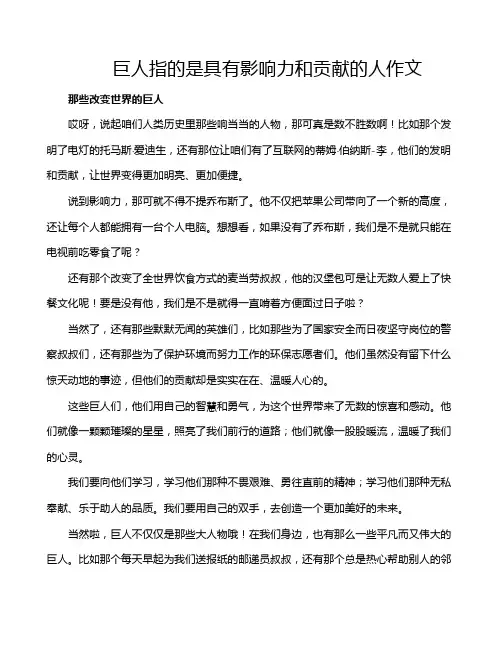 巨人指的是具有影响力和贡献的人作文

那些改变世界的巨人

哎呀，说起咱们人类历史里那些响当当的人物，那可真是数不胜数啊！比如那个发明了电灯的托马斯·爱迪生，还有那位让咱们有了互联网的蒂姆·伯纳斯-李，他们的发明和贡献，让世界变得更加明亮、更加便捷。

说到影响力，那可就不得不提乔布斯了。他不仅把苹果公司带向了一个新的高度，还让每个人都能拥有一台个人电脑。想想看，如果没有了乔布斯，我们是不是就只能在电视前吃零食了呢？

还有那个改变了全世界饮食方式的麦当劳叔叔，他的汉堡包可是让无数人爱上了快餐文化呢！要是没有他，我们是不是就得一直啃着方便面过日子啦？

当然了，还有那些默默无闻的英雄们，比如那些为了国家安全而日夜坚守岗位的警察叔叔们，还有那些为了保护环境而努力工作的环保志愿者们。他们虽然没有留下什么惊天动地的事迹，但他们的贡献却是实实在在、温暖人心的。

这些巨人们，他们用自己的智慧和勇气，为这个世界带来了无数的惊喜和感动。他们就像一颗颗璀璨的星星，照亮了我们前行的道路；他们就像一股股暖流，温暖了我们的心灵。

我们要向他们学习，学习他们那种不畏艰难、勇往直前的精神；学习他们那种无私奉献、乐于助人的品质。我们要用自己的双手，去创造一个更加美好的未来。

当然啦，巨人不仅仅是那些大人物哦！在我们身边，也有那么一些平凡而又伟大的巨人。比如那个每天早起为我们送报纸的邮递员叔叔，还有那个总是热心帮助别人的邻